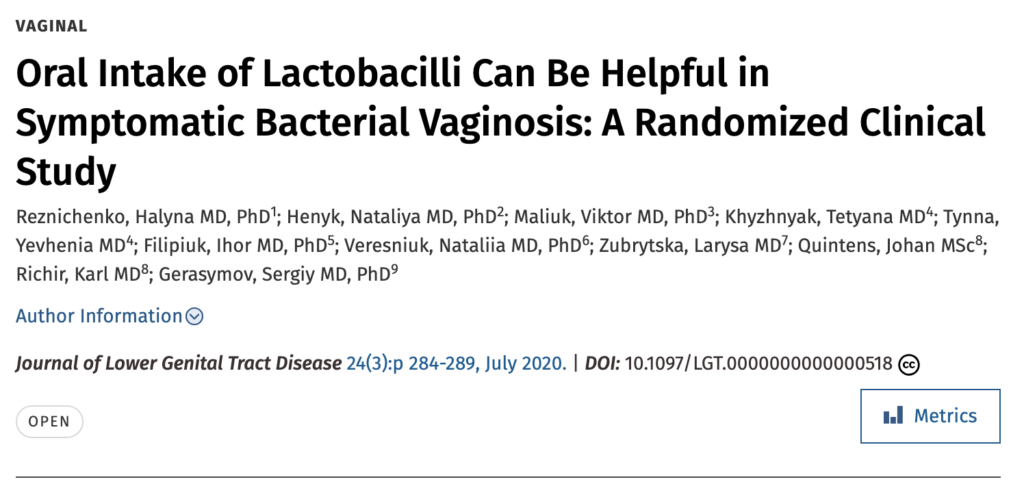 VAGINAL

Oral Intake of Lactobacilli Can Be Helpful in Symptomatic Bacterial Vaginosis: A Randomized Clinical Study

Reznichenko, Halyna MD, PhD$^1$; Henyk, Nataliya MD, PhD$^2$; Maliuk, Viktor MD, PhD$^3$; Khyzhnyak, Tetyana MD$^4$; Tynna, Yevhenia MD$^4$; Filipiuk, Ihor MD, PhD$^5$; Veresniuk, Nataliia MD, PhD$^6$; Zubrytska, Larysa MD$^7$; Quintens, Johan MSc$^8$; Richir, Karl MD$^8$; Gerasymov, Sergiy MD, PhD$^9$

Author Information

Journal of Lower Genital Tract Disease 24(3):p 284-289, July 2020. | DOI: 10.1097/LGT.0000000000000518

OPEN

Metrics